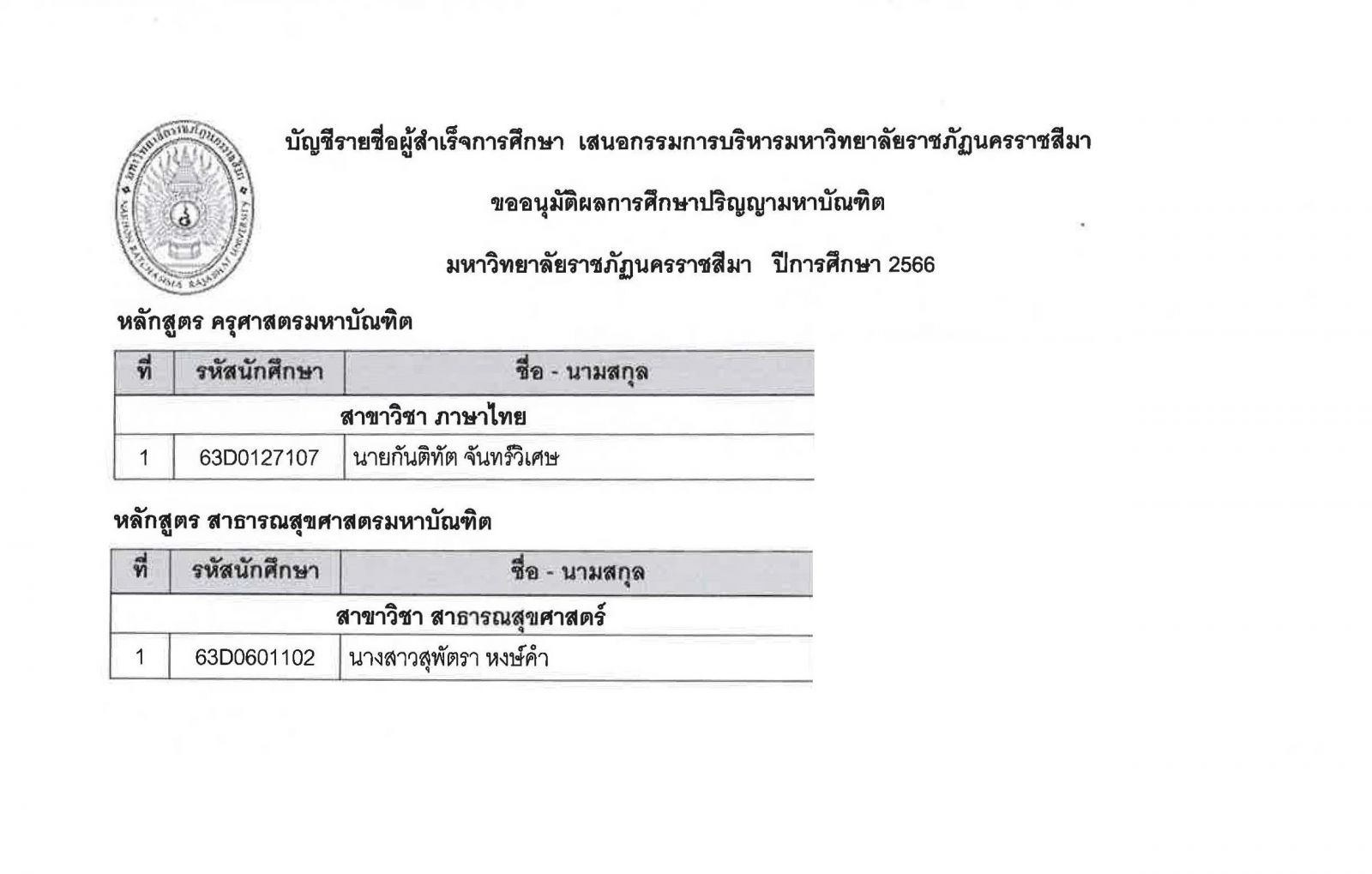 มหาวิทยาลัยราชภัฏนครราชสีมา
NAKHON RATCHASIMA RAJABHAT UNIVERSITY

บัญชีรายชื่อผู้สำเร็จการศึกษา เสนอกรรมการบริหารมหาวิทยาลัยราชภัฏนครราชสีมา

ขออนุมัติผลการศึกษาปริญญามหาบัณฑิต

มหาวิทยาลัยราชภัฏนครราชสีมา ปีการศึกษา 2566

หลักสูตร ครุศาสตรมหาบัณฑิต

| ที่ | รหัสนักศึกษา | ชื่อ - นามสกุล |
|---|---|---|
| สาขาวิชา ภาษาไทย | | |
| 1 | 63D0127107 | นายกันติทัต จันทร์วิเศษ |

หลักสูตร สาธารณสุขศาสตรมหาบัณฑิต

| ที่ | รหัสนักศึกษา | ชื่อ - นามสกุล |
|---|---|---|
| สาขาวิชา สาธารณสุขศาสตร์ | | |
| 1 | 63D0601102 | นางสาวสุพัตรา หงษ์คำ |